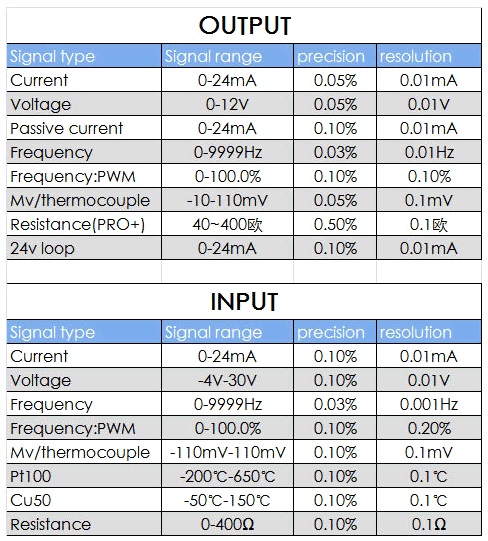 OUTPUT

| Signal type | Signal range | precision | resolution |
|---|---|---|---|
| Current | 0-24mA | 0.05% | 0.01mA |
| Voltage | 0-12V | 0.05% | 0.01V |
| Passive current | 0-24mA | 0.10% | 0.01mA |
| Frequency | 0-9999Hz | 0.03% | 0.01Hz |
| Frequency:PWM | 0-100.0% | 0.10% | 0.10% |
| Mv/thermocouple | -10-110mV | 0.05% | 0.1mV |
| Resistance(PRO+) | 40~400欧 | 0.50% | 0.1欧 |
| 24v loop | 0-24mA | 0.10% | 0.01mA |

INPUT

| Signal type | Signal range | precision | resolution |
|---|---|---|---|
| Current | 0-24mA | 0.10% | 0.01mA |
| Voltage | -4V-30V | 0.10% | 0.01V |
| Frequency | 0-9999Hz | 0.03% | 0.001Hz |
| Frequency:PWM | 0-100.0% | 0.10% | 0.20% |
| Mv/thermocouple | -110mV-110mV | 0.10% | 0.1mV |
| Pt100 | -200℃-650℃ | 0.10% | 0.1℃ |
| Cu50 | -50℃-150℃ | 0.10% | 0.1℃ |
| Resistance | 0-400Ω | 0.10% | 0.1Ω |